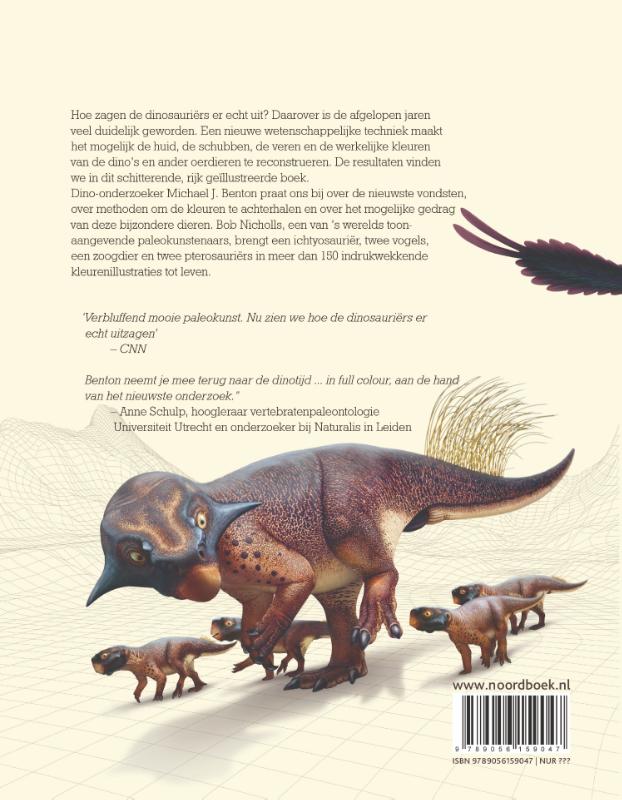 Hoe zagen de dinosauriërs er echt uit? Daarover is de afgelopen jaren veel duidelijk geworden. Een nieuwe wetenschappelijke techniek maakt het mogelijk de huid, de schubben, de veren en de werkelijke kleuren van de dino's en ander oerdieren te reconstrueren. De resultaten vinden we in dit schitterende, rijk geïllustreerde boek.
Dino-onderzoeker Michael J. Benton praat ons bij over de nieuwste vondsten, over methoden om de kleuren te achterhalen en over het mogelijke gedrag van deze bijzondere dieren. Bob Nicholls, een van 's werelds toonaangevende paleokunstenaars, brengt een ichtyosauriër, twee vogels, een zoogdier en twee pterosauriërs in meer dan 150 indrukwekkende kleurenillustraties tot leven.

'Verbluffend mooie paleokunst. Nu zien we hoe de dinosauriërs er echt uitzagen'
– CNN

Benton neemt je mee terug naar de dinotijd ... in full colour, aan de hand van het nieuwste onderzoek."
– Anne Schulp, hoogleraar vertebratenpaleontologie Universiteit Utrecht en onderzoeker bij Naturalis in Leiden

www.noordboek.nl

9 789056 159047

ISBN 9789056159047 | NUR ???